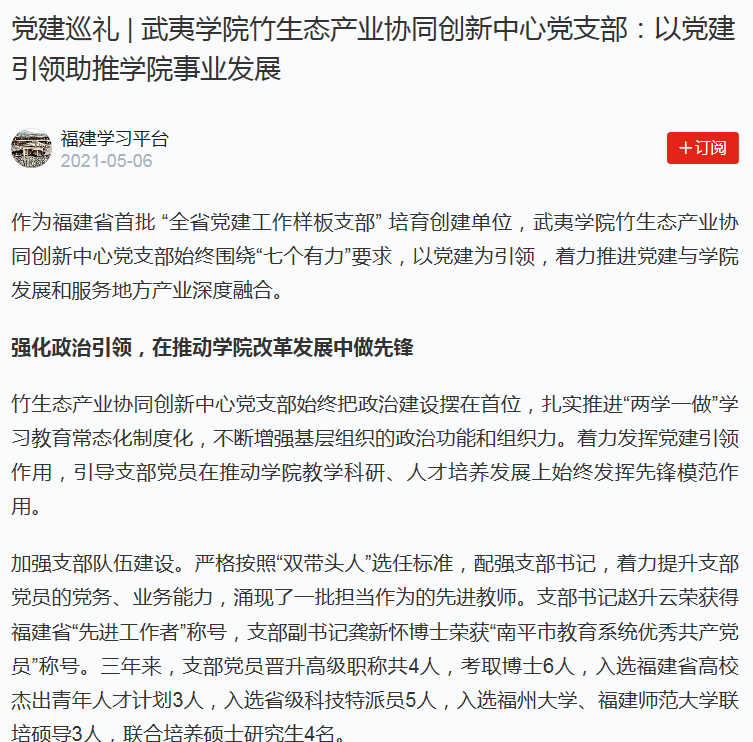 党建巡礼 | 武夷学院竹生态产业协同创新中心党支部：以党建引领助推学院事业发展

福建学习平台
2021-05-06

+订阅

作为福建省首批 “全省党建工作样板支部” 培育创建单位，武夷学院竹生态产业协同创新中心党支部始终围绕“七个有力”要求，以党建为引领，着力推进党建与学院发展和服务地方产业深度融合。

强化政治引领，在推动学院改革发展中做先锋

竹生态产业协同创新中心党支部始终把政治建设摆在首位，扎实推进“两学一做”学习教育常态化制度化，不断增强基层组织的政治功能和组织力。着力发挥党建引领作用，引导支部党员在推动学院教学科研、人才培养发展上始终发挥先锋模范作用。

加强支部队伍建设。严格按照“双带头人”选任标准，配强支部书记，着力提升支部党员的党务、业务能力，涌现了一批担当作为的先进教师。支部书记赵升云荣获得福建省“先进工作者”称号，支部副书记龚新怀博士荣获“南平市教育系统优秀共产党员”称号。三年来，支部党员晋升高级职称共4人，考取博士6人，入选福建省高校杰出青年人才计划3人，入选省级科技特派员5人，入选福州大学、福建师范大学联培硕导3人，联合培养硕士研究生4名。